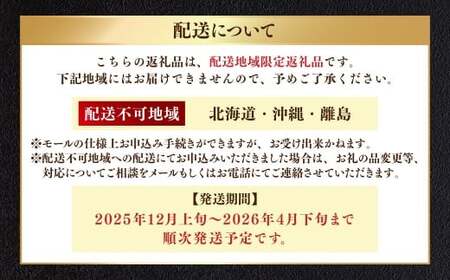 配送について

こちらの返礼品は、配送地域限定返礼品です。
下記地域にはお届けできませんので、予めご了承ください。

配送不可地域　北海道・沖縄・離島

※モールの仕様上お申込み手続きができますが、お受け出来かねます。
※配送不可地域への配送にてお申込みいただきました場合は、お礼の品変更等、対応についてご相談をメールもしくはお電話にてご連絡させていただきます。

【発送期間】
2025年12月上旬～2026年4月下旬まで
順次発送予定です。